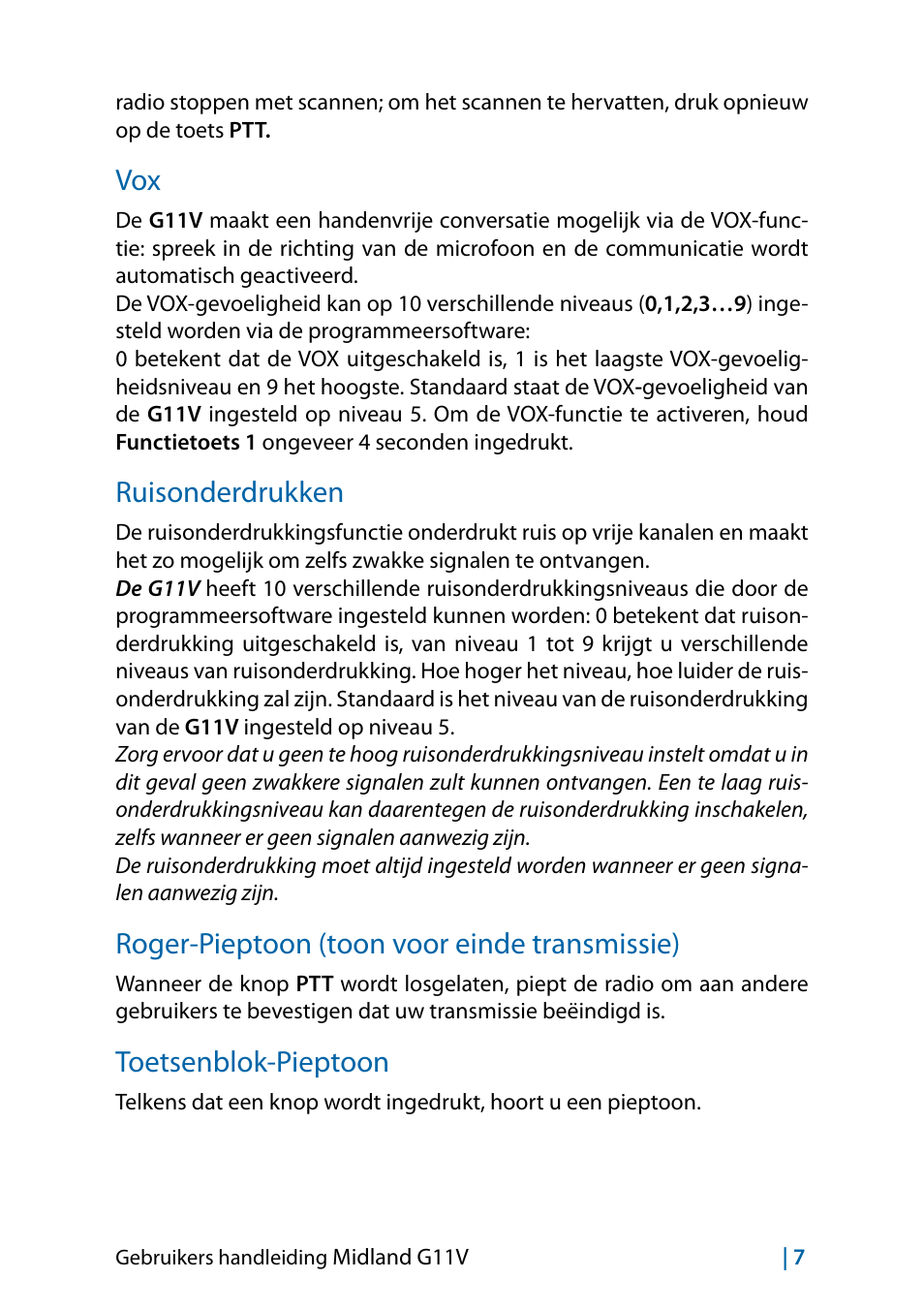 radio stoppen met scannen; om het scannen te hervatten, druk opnieuw op de toets PTT.

Vox

De G11V maakt een handenvrije conversatie mogelijk via de VOX-functie: spreek in de richting van de microfoon en de communicatie wordt automatisch geactiveerd.
De VOX-gevoeligheid kan op 10 verschillende niveaus (0,1,2,3…9) ingesteld worden via de programmeersoftware:
0 betekent dat de VOX uitgeschakeld is, 1 is het laagste VOX-gevoeligheidsniveau en 9 het hoogste. Standaard staat de VOX-gevoeligheid van de G11V ingesteld op niveau 5. Om de VOX-functie te activeren, houd Functietoets 1 ongeveer 4 seconden ingedrukt.

Ruisonderdrukken

De ruisonderdrukkingsfunctie onderdrukt ruis op vrije kanalen en maakt het zo mogelijk om zelfs zwakke signalen te ontvangen.
De G11V heeft 10 verschillende ruisonderdrukkingsniveaus die door de programmeersoftware ingesteld kunnen worden: 0 betekent dat ruisonderdrukking uitgeschakeld is, van niveau 1 tot 9 krijgt u verschillende niveaus van ruisonderdrukking. Hoe hoger het niveau, hoe luider de ruisonderdrukking zal zijn. Standaard is het niveau van de ruisonderdrukking van de G11V ingesteld op niveau 5.
Zorg ervoor dat u geen te hoog ruisonderdrukkingsniveau instelt omdat u in dit geval geen zwakkere signalen zult kunnen ontvangen. Een te laag ruisonderdrukkingsniveau kan daarentegen de ruisonderdrukking inschakelen, zelfs wanneer er geen signalen aanwezig zijn.
De ruisonderdrukking moet altijd ingesteld worden wanneer er geen signalen aanwezig zijn.

Roger-Pieptoon (toon voor einde transmissie)

Wanneer de knop PTT wordt losgelaten, piept de radio om aan andere gebruikers te bevestigen dat uw transmissie beëindigd is.

Toetsenblok-Pieptoon

Telkens dat een knop wordt ingedrukt, hoort u een pieptoon.

Gebruikers handleiding Midland G11V | 7